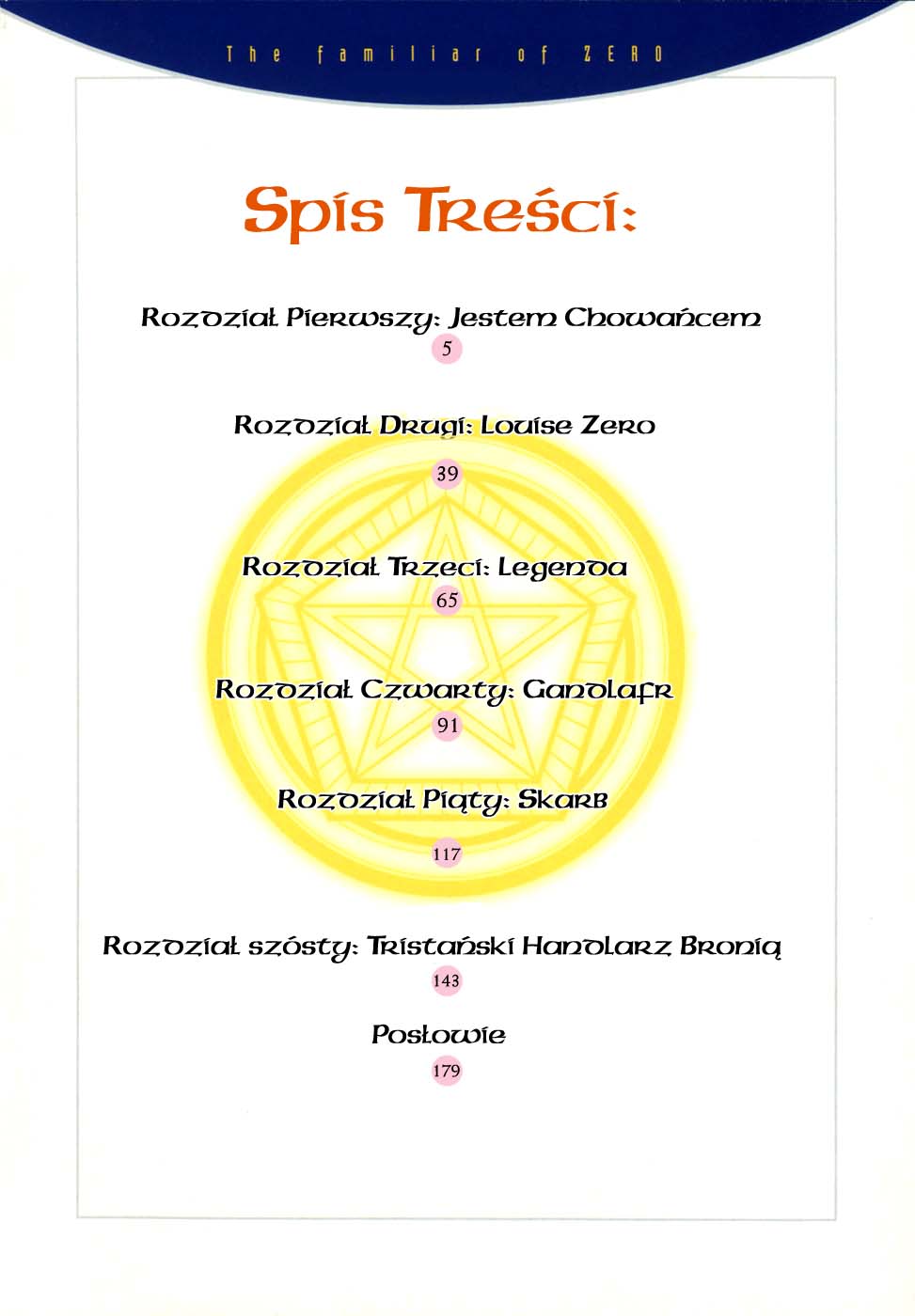 The familiar of ZERO

Spis Treści:

Rozdział Pierwszy: Jestem Chowańcem
5

Rozdział Drugi: Louise Zero
39

Rozdział Trzeci: Legenda
65

Rozdział Czwarty: Gandlafr
91

Rozdział Piąty: Skarb
117

Rozdział szósty: Tristański Handlarz Bronią
143

Posłowie
179